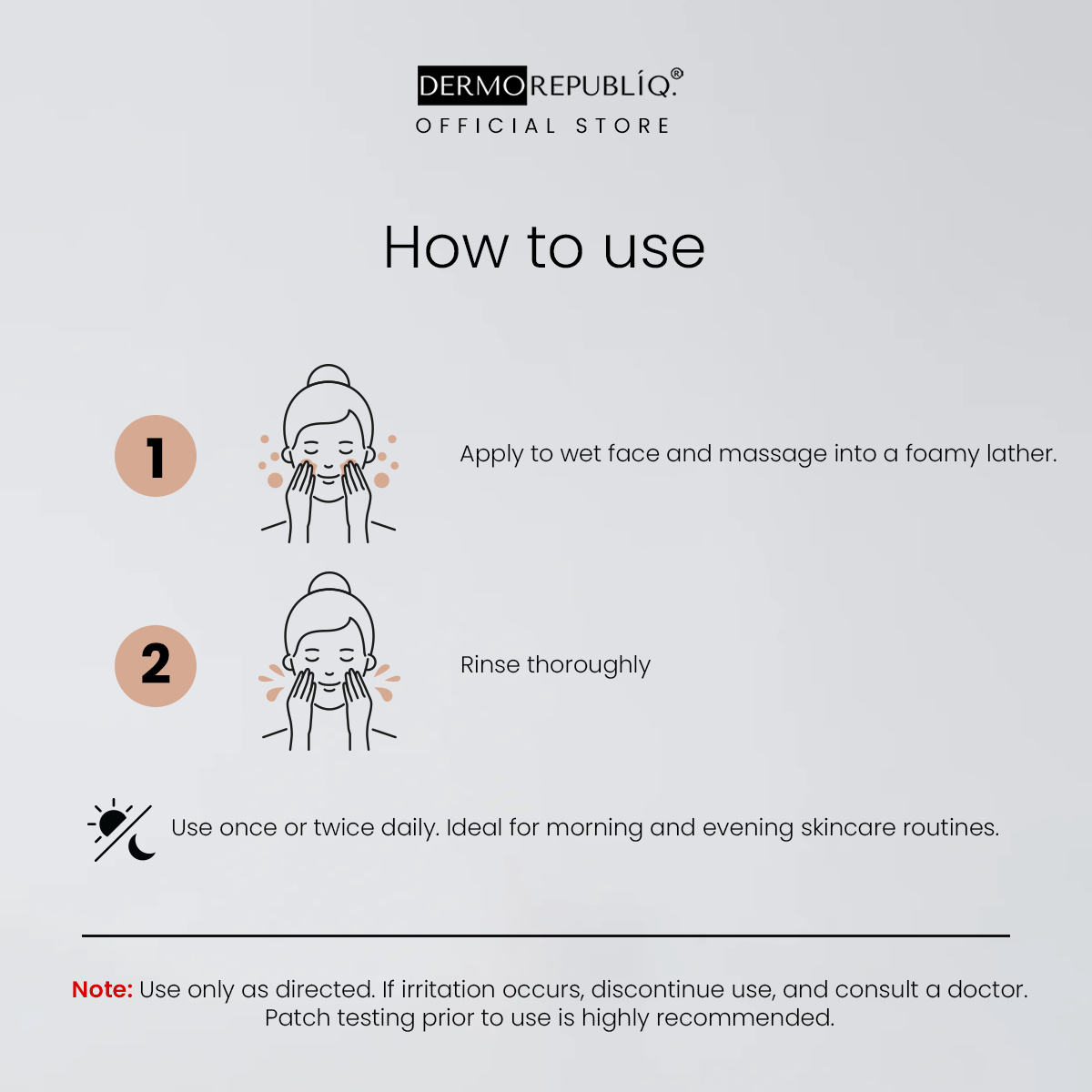 DERMOREPUBLÍQ.®
OFFICIAL STORE

How to use

1

Apply to wet face and massage into a foamy lather.

2

Rinse thoroughly

Use once or twice daily. Ideal for morning and evening skincare routines.

Note: Use only as directed. If irritation occurs, discontinue use, and consult a doctor. Patch testing prior to use is highly recommended.